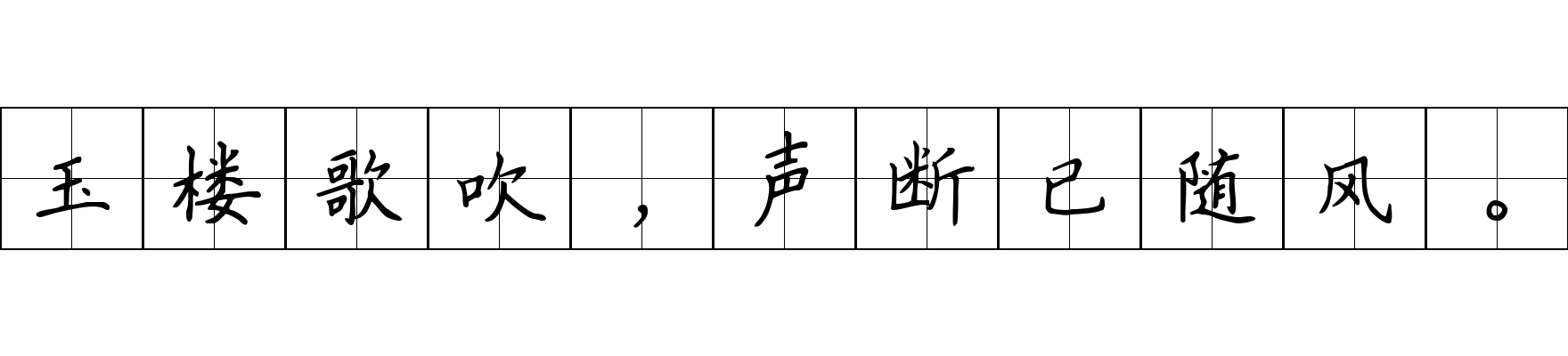 玉楼歌吹，声断已随风。